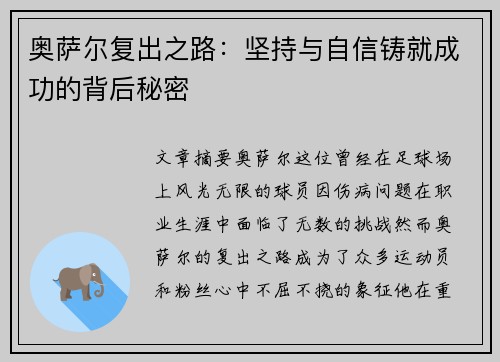 奥萨尔复出之路：坚持与自信铸就成功的背后秘密

文章摘要奥萨尔这位曾经在足球场上风光无限的球员因伤病问题在职业生涯中面临了无数的挑战然而奥萨尔的复出之路成为了众多运动员和粉丝心中不屈不挠的象征他在重